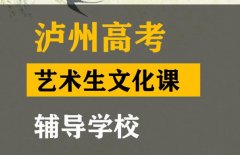 泸州高考

艺术生文化课

辅导学校